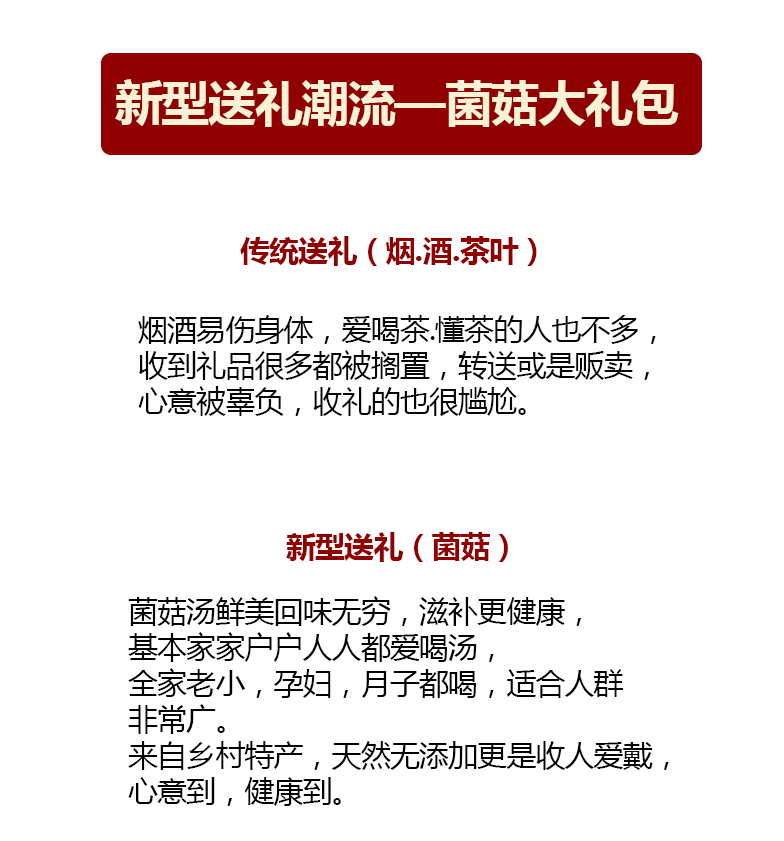 新型送礼潮流—菌菇大礼包

传统送礼（烟.酒.茶叶）

烟酒易伤身体，爱喝茶.懂茶的人也不多，收到礼品很多都被搁置，转送或是贩卖，心意被辜负，收礼的也很尴尬。

新型送礼（菌菇）

菌菇汤鲜美回味无穷，滋补更健康，
基本家家户户人人都爱喝汤，
全家老小，孕妇，月子都喝，适合人群非常广。
来自乡村特产，天然无添加更是收人爱戴，心意到，健康到。